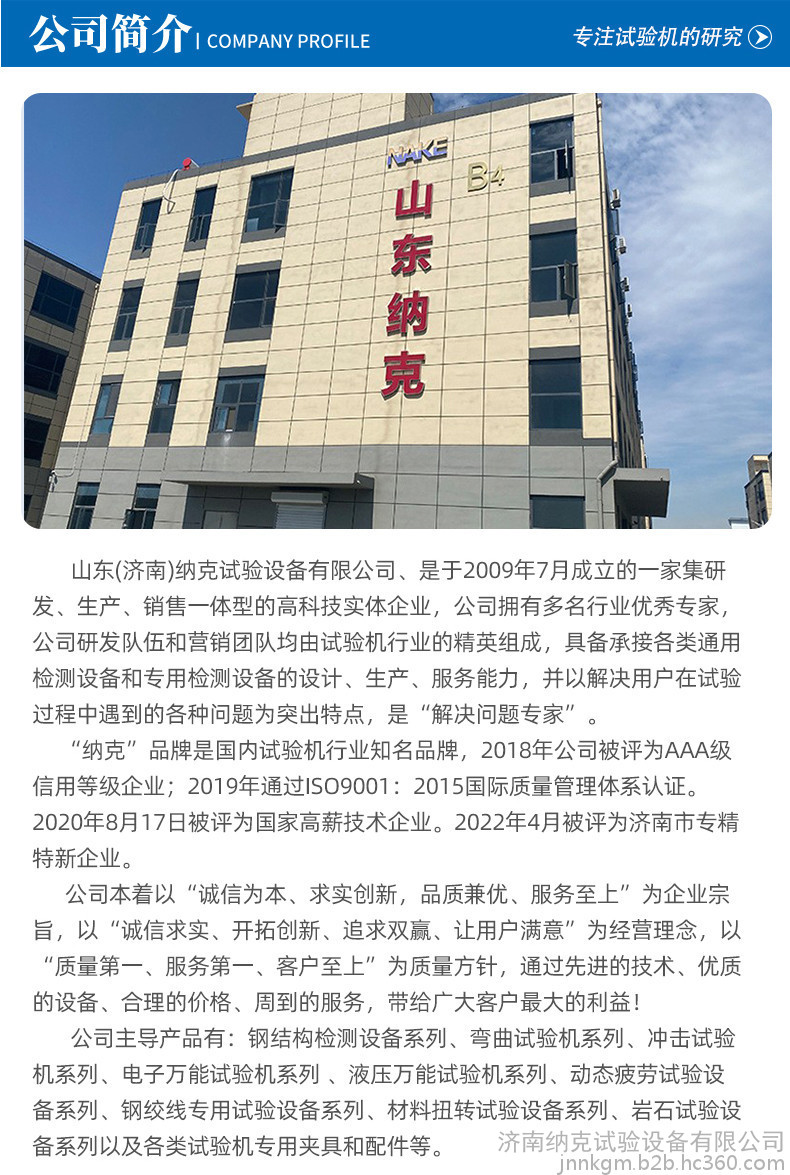 公司简介 | COMPANY PROFILE

专注试验机的研究

NAKE

B4

山东纳克

山东(济南)纳克试验设备有限公司、是于2009年7月成立的一家集研发、生产、销售一体型的高科技实体企业，公司拥有多名行业优秀专家，公司研发队伍和营销团队均由试验机行业的精英组成，具备承接各类通用检测设备和专用检测设备的设计、生产、服务能力，并以解决用户在试验过程中遇到的各种问题为突出特点，是“解决问题专家”。

“纳克”品牌是国内试验机行业知名品牌，2018年公司被评为AAA级信用等级企业；2019年通过ISO9001：2015国际质量管理体系认证。2020年8月17日被评为国家高薪技术企业。2022年4月被评为济南市专精特新企业。

公司本着以“诚信为本、求实创新，品质兼优、服务至上”为企业宗旨，以“诚信求实、开拓创新、追求双赢、让用户满意”为经营理念，以“质量第一、服务第一、客户至上”为质量方针，通过先进的技术、优质的设备、合理的价格、周到的服务，带给广大客户最大的利益！

公司主导产品有：钢结构检测设备系列、弯曲试验机系列、冲击试验机系列、电子万能试验机系列 、液压万能试验机系列、动态疲劳试验设备系列、钢绞线专用试验设备系列、材料扭转试验设备系列、岩石试验设备系列以及各类试验机专用夹具和配件等。

济南纳克试验设备有限公司
jnnkgm.b2b.hc360.com